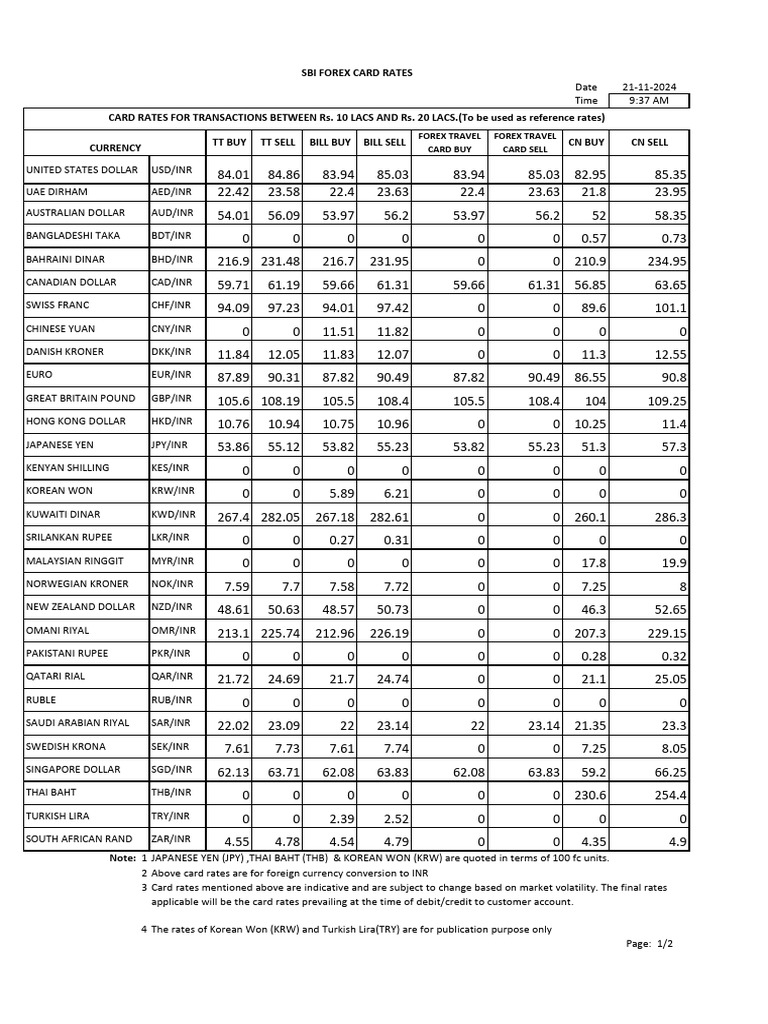 SBI FOREX CARD RATES

Date 21-11-2024
Time 9:37 AM

CARD RATES FOR TRANSACTIONS BETWEEN Rs. 10 LACS AND Rs. 20 LACS.(To be used as reference rates)

| CURRENCY | | TT BUY | TT SELL | BILL BUY | BILL SELL | FOREX TRAVEL CARD BUY | FOREX TRAVEL CARD SELL | CN BUY | CN SELL |
|---|---|---|---|---|---|---|---|---|---|
| UNITED STATES DOLLAR | USD/INR | 84.01 | 84.86 | 83.94 | 85.03 | 83.94 | 85.03 | 82.95 | 85.35 |
| UAE DIRHAM | AED/INR | 22.42 | 23.58 | 22.4 | 23.63 | 22.4 | 23.63 | 21.8 | 23.95 |
| AUSTRALIAN DOLLAR | AUD/INR | 54.01 | 56.09 | 53.97 | 56.2 | 53.97 | 56.2 | 52 | 58.35 |
| BANGLADESHI TAKA | BDT/INR | 0 | 0 | 0 | 0 | 0 | 0 | 0.57 | 0.73 |
| BAHRAINI DINAR | BHD/INR | 216.9 | 231.48 | 216.7 | 231.95 | 0 | 0 | 210.9 | 234.95 |
| CANADIAN DOLLAR | CAD/INR | 59.71 | 61.19 | 59.66 | 61.31 | 59.66 | 61.31 | 56.85 | 63.65 |
| SWISS FRANC | CHF/INR | 94.09 | 97.23 | 94.01 | 97.42 | 0 | 0 | 89.6 | 101.1 |
| CHINESE YUAN | CNY/INR | 0 | 0 | 11.51 | 11.82 | 0 | 0 | 0 | 0 |
| DANISH KRONER | DKK/INR | 11.84 | 12.05 | 11.83 | 12.07 | 0 | 0 | 11.3 | 12.55 |
| EURO | EUR/INR | 87.89 | 90.31 | 87.82 | 90.49 | 87.82 | 90.49 | 86.55 | 90.8 |
| GREAT BRITAIN POUND | GBP/INR | 105.6 | 108.19 | 105.5 | 108.4 | 105.5 | 108.4 | 104 | 109.25 |
| HONG KONG DOLLAR | HKD/INR | 10.76 | 10.94 | 10.75 | 10.96 | 0 | 0 | 10.25 | 11.4 |
| JAPANESE YEN | JPY/INR | 53.86 | 55.12 | 53.82 | 55.23 | 53.82 | 55.23 | 51.3 | 57.3 |
| KENYAN SHILLING | KES/INR | 0 | 0 | 0 | 0 | 0 | 0 | 0 | 0 |
| KOREAN WON | KRW/INR | 0 | 0 | 5.89 | 6.21 | 0 | 0 | 0 | 0 |
| KUWAITI DINAR | KWD/INR | 267.4 | 282.05 | 267.18 | 282.61 | 0 | 0 | 260.1 | 286.3 |
| SRILANKAN RUPEE | LKR/INR | 0 | 0 | 0.27 | 0.31 | 0 | 0 | 0 | 0 |
| MALAYSIAN RINGGIT | MYR/INR | 0 | 0 | 0 | 0 | 0 | 0 | 17.8 | 19.9 |
| NORWEGIAN KRONER | NOK/INR | 7.59 | 7.7 | 7.58 | 7.72 | 0 | 0 | 7.25 | 8 |
| NEW ZEALAND DOLLAR | NZD/INR | 48.61 | 50.63 | 48.57 | 50.73 | 0 | 0 | 46.3 | 52.65 |
| OMANI RIYAL | OMR/INR | 213.1 | 225.74 | 212.96 | 226.19 | 0 | 0 | 207.3 | 229.15 |
| PAKISTANI RUPEE | PKR/INR | 0 | 0 | 0 | 0 | 0 | 0 | 0.28 | 0.32 |
| QATARI RIAL | QAR/INR | 21.72 | 24.69 | 21.7 | 24.74 | 0 | 0 | 21.1 | 25.05 |
| RUBLE | RUB/INR | 0 | 0 | 0 | 0 | 0 | 0 | 0 | 0 |
| SAUDI ARABIAN RIYAL | SAR/INR | 22.02 | 23.09 | 22 | 23.14 | 22 | 23.14 | 21.35 | 23.3 |
| SWEDISH KRONA | SEK/INR | 7.61 | 7.73 | 7.61 | 7.74 | 0 | 0 | 7.25 | 8.05 |
| SINGAPORE DOLLAR | SGD/INR | 62.13 | 63.71 | 62.08 | 63.83 | 62.08 | 63.83 | 59.2 | 66.25 |
| THAI BAHT | THB/INR | 0 | 0 | 0 | 0 | 0 | 0 | 230.6 | 254.4 |
| TURKISH LIRA | TRY/INR | 0 | 0 | 2.39 | 2.52 | 0 | 0 | 0 | 0 |
| SOUTH AFRICAN RAND | ZAR/INR | 4.55 | 4.78 | 4.54 | 4.79 | 0 | 0 | 4.35 | 4.9 |

Note: 1 JAPANESE YEN (JPY) ,THAI BAHT (THB) & KOREAN WON (KRW) are quoted in terms of 100 fc units.
2 Above card rates are for foreign currency conversion to INR
3 Card rates mentioned above are indicative and are subject to change based on market volatility. The final rates applicable will be the card rates prevailing at the time of debit/credit to customer account.

4 The rates of Korean Won (KRW) and Turkish Lira(TRY) are for publication purpose only

Page: 1/2